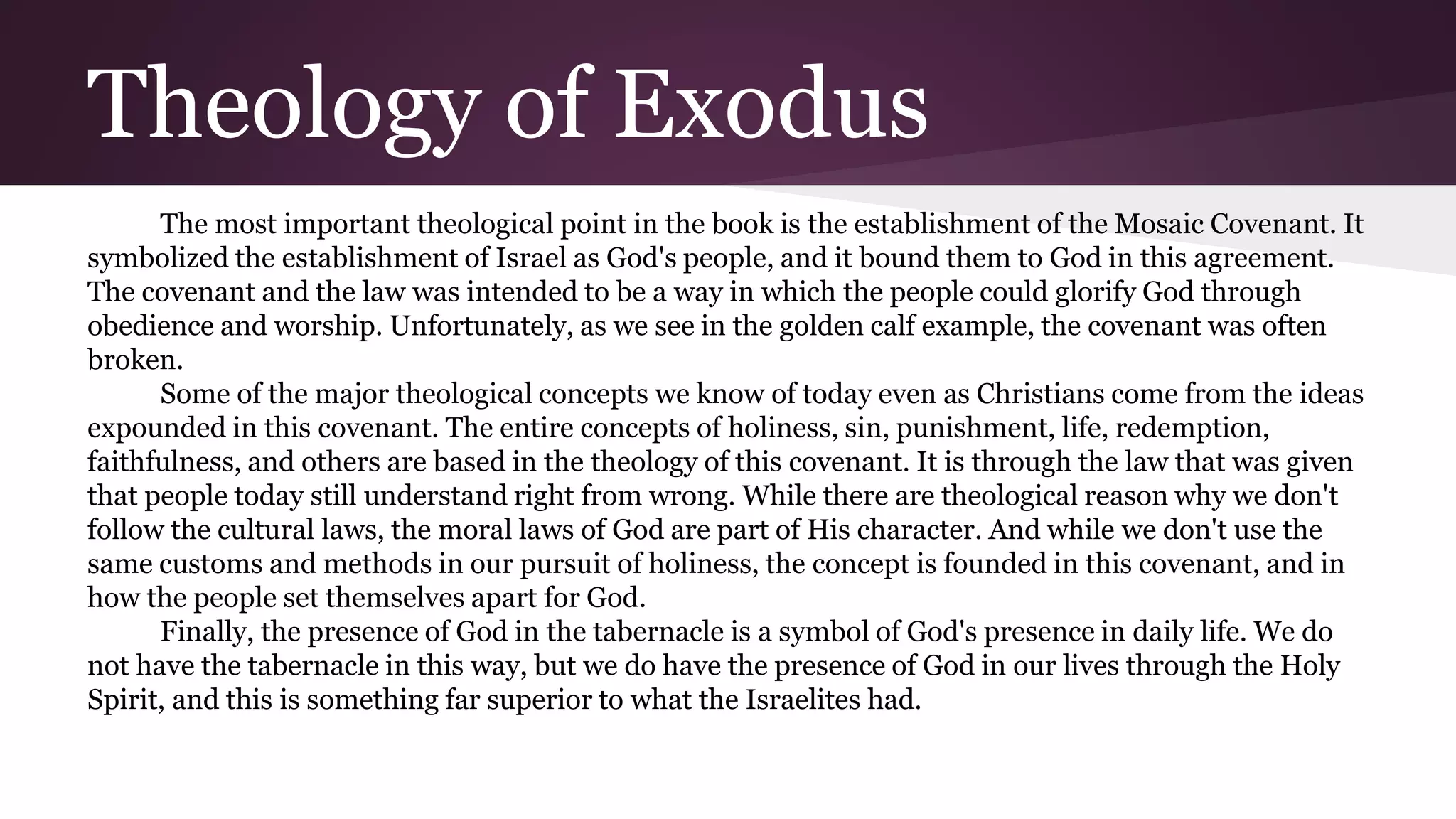 Theology of Exodus

The most important theological point in the book is the establishment of the Mosaic Covenant. It symbolized the establishment of Israel as God's people, and it bound them to God in this agreement. The covenant and the law was intended to be a way in which the people could glorify God through obedience and worship. Unfortunately, as we see in the golden calf example, the covenant was often broken.

Some of the major theological concepts we know of today even as Christians come from the ideas expounded in this covenant. The entire concepts of holiness, sin, punishment, life, redemption, faithfulness, and others are based in the theology of this covenant. It is through the law that was given that people today still understand right from wrong. While there are theological reason why we don't follow the cultural laws, the moral laws of God are part of His character. And while we don't use the same customs and methods in our pursuit of holiness, the concept is founded in this covenant, and in how the people set themselves apart for God.

Finally, the presence of God in the tabernacle is a symbol of God's presence in daily life. We do not have the tabernacle in this way, but we do have the presence of God in our lives through the Holy Spirit, and this is something far superior to what the Israelites had.